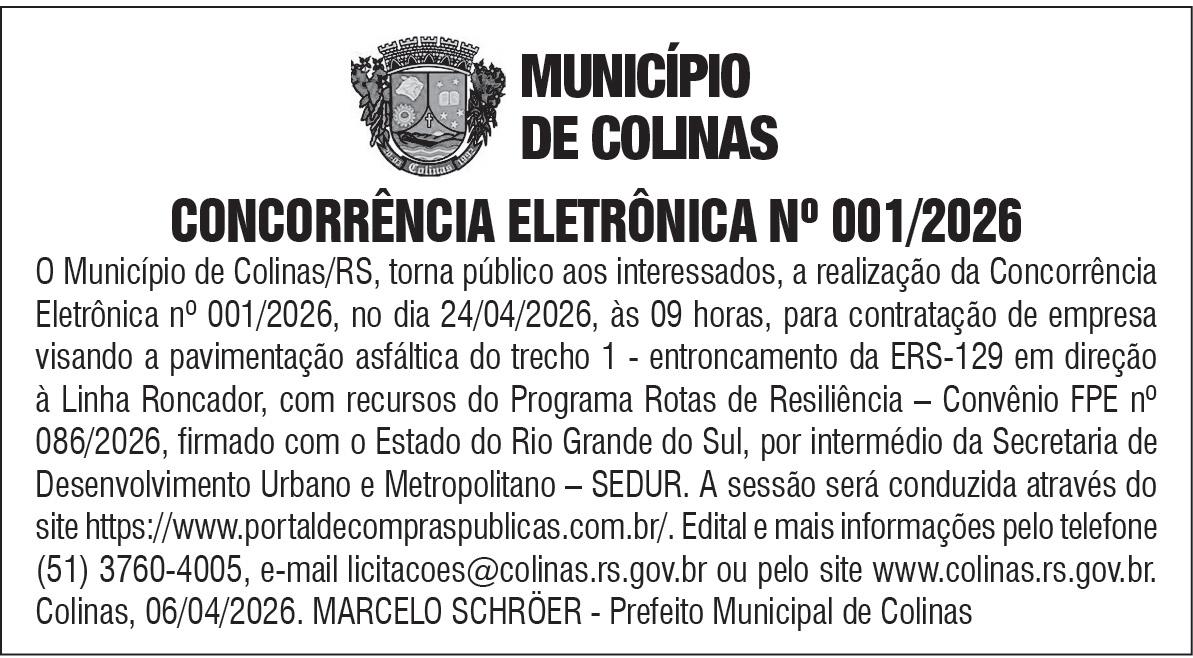 Colinas

MUNICÍPIO DE COLINAS

CONCORRÊNCIA ELETRÔNICA Nº 001/2026

O Município de Colinas/RS, torna público aos interessados, a realização da Concorrência Eletrônica nº 001/2026, no dia 24/04/2026, às 09 horas, para contratação de empresa visando a pavimentação asfáltica do trecho 1 - entroncamento da ERS-129 em direção à Linha Roncador, com recursos do Programa Rotas de Resiliência – Convênio FPE nº 086/2026, firmado com o Estado do Rio Grande do Sul, por intermédio da Secretaria de Desenvolvimento Urbano e Metropolitano – SEDUR. A sessão será conduzida através do site https://www.portaldecompraspublicas.com.br/. Edital e mais informações pelo telefone (51) 3760-4005, e-mail licitacoes@colinas.rs.gov.br ou pelo site www.colinas.rs.gov.br. Colinas, 06/04/2026. MARCELO SCHRÖER - Prefeito Municipal de Colinas